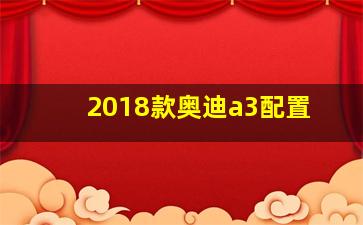 2018款奥迪a3配置